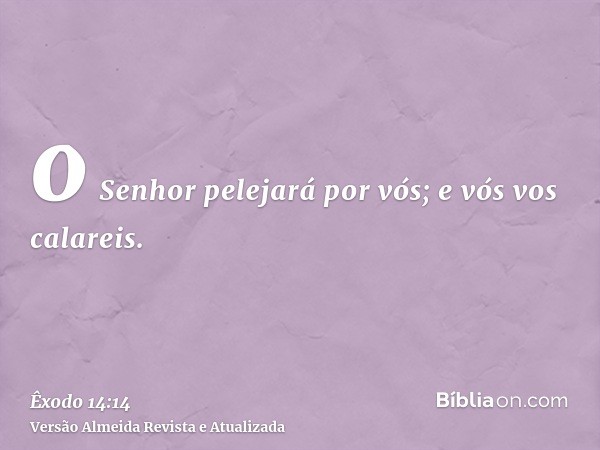 O Senhor pelejará por vós; e vós vos calareis.

Êxodo 14:14
Versão Almeida Revista e Atualizada

Bíbliaon.com